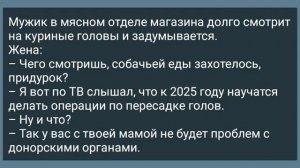 Мужик в мясном отделе магазина долго смотрит на куриные головы и задумывается.
Жена:
– Чего смотришь, собачьей еды захотелось, придурок?
– Я вот по ТВ слышал, что к 2025 году научатся делать операции по пересадке голов.
– Ну и что?
– Так у вас с твоей мамой не будет проблем с донорскими органами.